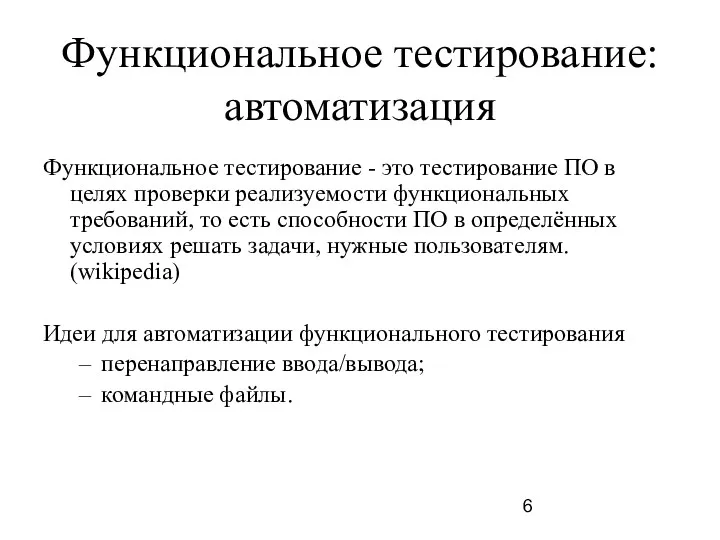 Функциональное тестирование: автоматизация

Функциональное тестирование - это тестирование ПО в целях проверки реализуемости функциональных требований, то есть способности ПО в определённых условиях решать задачи, нужные пользователям. (wikipedia)

Идеи для автоматизации функционального тестирования
– перенаправление ввода/вывода;
– командные файлы.

6